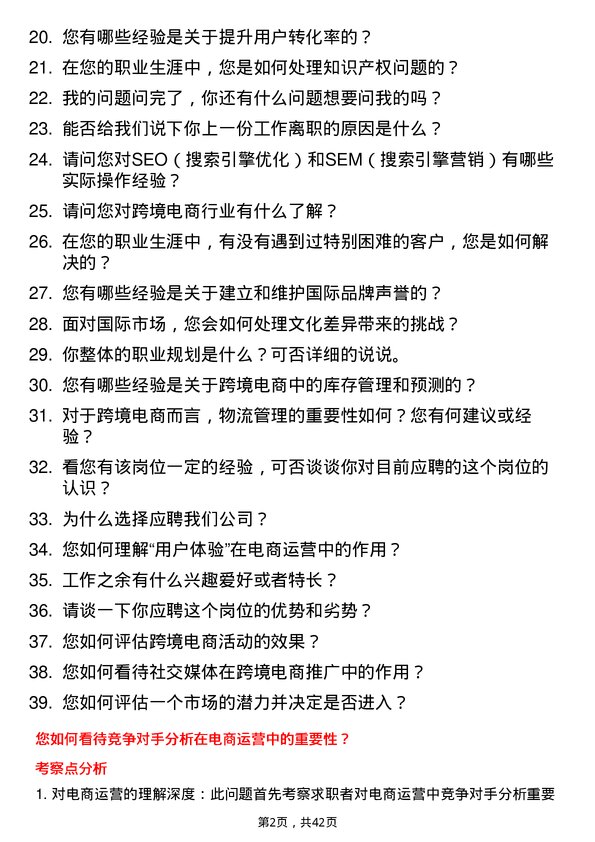 20. 您有哪些经验是关于提升用户转化率的？

21. 在您的职业生涯中，您是如何处理知识产权问题的？

22. 我的问题问完了，你还有什么问题想要问我的吗？

23. 能否给我们说下你上一份工作离职的原因是什么？

24. 请问您对SEO（搜索引擎优化）和SEM（搜索引擎营销）有哪些实际操作经验？

25. 请问您对跨境电商行业有什么了解？

26. 在您的职业生涯中，有没有遇到过特别困难的客户，您是如何解决的？

27. 您有哪些经验是关于建立和维护国际品牌声誉的？

28. 面对国际市场，您会如何处理文化差异带来的挑战？

29. 你整体的职业规划是什么？可否详细的说说。

30. 您有哪些经验是关于跨境电商中的库存管理和预测的？

31. 对于跨境电商而言，物流管理的重要性如何？您有何建议或经验？

32. 看您有该岗位一定的经验，可否谈谈你对目前应聘的这个岗位的认识？

33. 为什么选择应聘我们公司？

34. 您如何理解“用户体验”在电商运营中的作用？

35. 工作之余有什么兴趣爱好或者特长？

36. 请谈一下你应聘这个岗位的优势和劣势？

37. 您如何评估跨境电商活动的效果？

38. 您如何看待社交媒体在跨境电商推广中的作用？

39. 您如何评估一个市场的潜力并决定是否进入？

您如何看待竞争对手分析在电商运营中的重要性？

考察点分析

1. 对电商运营的理解深度：此问题首先考察求职者对电商运营中竞争对手分析重要

第2页，共42页